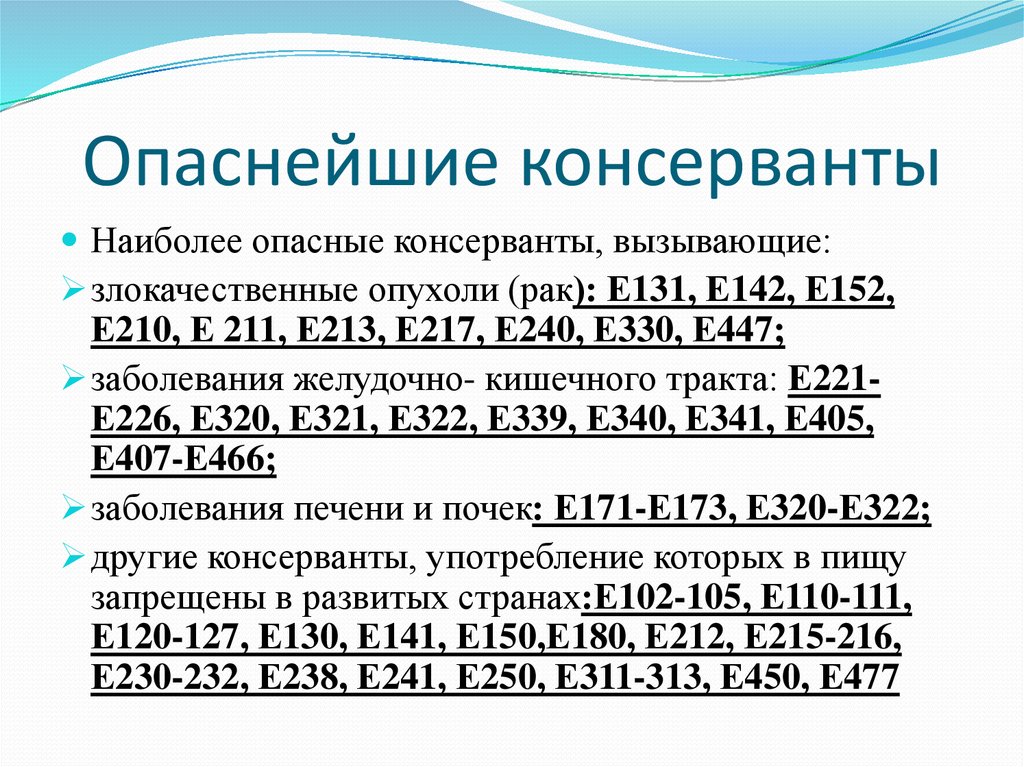 Опаснейшие консерванты

• Наиболее опасные консерванты, вызывающие:

➢ злокачественные опухоли (рак): Е131, Е142, Е152, Е210, Е 211, Е213, Е217, Е240, Е330, Е447;

➢ заболевания желудочно- кишечного тракта: Е221-Е226, Е320, Е321, Е322, Е339, Е340, Е341, Е405, Е407-Е466;

➢ заболевания печени и почек: Е171-Е173, Е320-Е322;

➢ другие консерванты, употребление которых в пищу запрещены в развитых странах:Е102-105, Е110-111, Е120-127, Е130, Е141, Е150,Е180, Е212, Е215-216, Е230-232, Е238, Е241, Е250, Е311-313, Е450, Е477